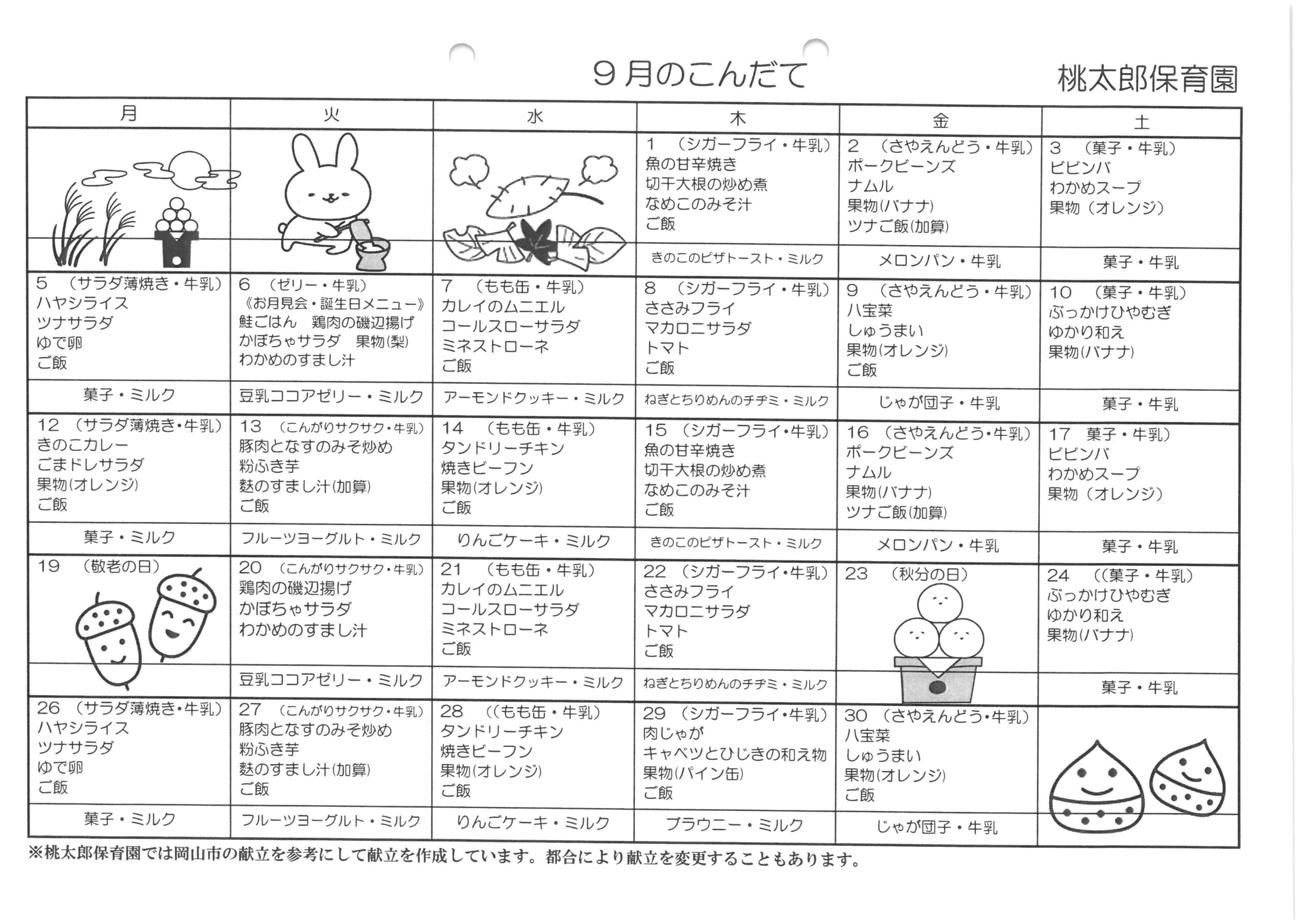 ９月のこんだて

桃太郎保育園

| 月 | 火 | 水 | 木 | 金 | 土 |
|---|---|---|---|---|---|
| | | | 1 （シガーフライ・牛乳） 魚の甘辛焼き 切干大根の炒め煮 なめこのみそ汁 ご飯 | 2 （さやえんどう・牛乳） ポークビーンズ ナムル 果物(バナナ) ツナご飯(加算) | 3 （菓子・牛乳） ビビンバ わかめスープ 果物（オレンジ） |
| | | | きのこのピザトースト・ミルク | メロンパン・牛乳 | 菓子・牛乳 |
| 5 （サラダ薄焼き・牛乳） ハヤシライス ツナサラダ ゆで卵 ご飯 | 6 （ゼリー・牛乳） 《お月見会・誕生日メニュー》 鮭ごはん 鶏肉の磯辺揚げ かぼちゃサラダ 果物(梨) わかめのすまし汁 | 7 （もも缶・牛乳） カレイのムニエル コールスローサラダ ミネストローネ ご飯 | 8 （シガーフライ・牛乳） ささみフライ マカロニサラダ トマト ご飯 | 9 （さやえんどう・牛乳） 八宝菜 しゅうまい 果物(オレンジ) ご飯 | 10 （菓子・牛乳） ぶっかけひやむぎ ゆかり和え 果物(バナナ) |
| 菓子・ミルク | 豆乳ココアゼリー・ミルク | アーモンドクッキー・ミルク | ねぎとちりめんのチヂミ・ミルク | じゃが団子・牛乳 | 菓子・牛乳 |
| 12 （サラダ薄焼き・牛乳） きのこカレー ごまドレサラダ 果物(オレンジ) ご飯 | 13 （こんがりサクサク・牛乳） 豚肉となすのみそ炒め 粉ふき芋 麩のすまし汁(加算) ご飯 | 14 （もも缶・牛乳） タンドリーチキン 焼きビーフン 果物(オレンジ) ご飯 | 15 （シガーフライ・牛乳） 魚の甘辛焼き 切干大根の炒め煮 なめこのみそ汁 ご飯 | 16 （さやえんどう・牛乳） ポークビーンズ ナムル 果物(バナナ) ツナご飯(加算) | 17 菓子・牛乳） ビビンバ わかめスープ 果物（オレンジ） |
| 菓子・ミルク | フルーツヨーグルト・ミルク | りんごケーキ・ミルク | きのこのピザトースト・ミルク | メロンパン・牛乳 | 菓子・牛乳 |
| 19 （敬老の日） | 20 （こんがりサクサク・牛乳） 鶏肉の磯辺揚げ かぼちゃサラダ わかめのすまし汁 | 21 （もも缶・牛乳） カレイのムニエル コールスローサラダ ミネストローネ ご飯 | 22 （シガーフライ・牛乳） ささみフライ マカロニサラダ トマト ご飯 | 23 （秋分の日） | 24 ((菓子・牛乳） ぶっかけひやむぎ ゆかり和え 果物(バナナ) |
| | 豆乳ココアゼリー・ミルク | アーモンドクッキー・ミルク | ねぎとちりめんのチヂミ・ミルク | | 菓子・牛乳 |
| 26 （サラダ薄焼き・牛乳） ハヤシライス ツナサラダ ゆで卵 ご飯 | 27 （こんがりサクサク・牛乳） 豚肉となすのみそ炒め 粉ふき芋 麩のすまし汁(加算) ご飯 | 28 ((もも缶・牛乳） タンドリーチキン 焼きビーフン 果物(オレンジ) ご飯 | 29 （シガーフライ・牛乳） 肉じゃが キャベツとひじきの和え物 果物(パイン缶) ご飯 | 30 （さやえんどう・牛乳） 八宝菜 しゅうまい 果物(オレンジ) ご飯 | |
| 菓子・ミルク | フルーツヨーグルト・ミルク | りんごケーキ・ミルク | ブラウニー・ミルク | じゃが団子・牛乳 | |

※桃太郎保育園では岡山市の献立を参考にして献立を作成しています。都合により献立を変更することもあります。